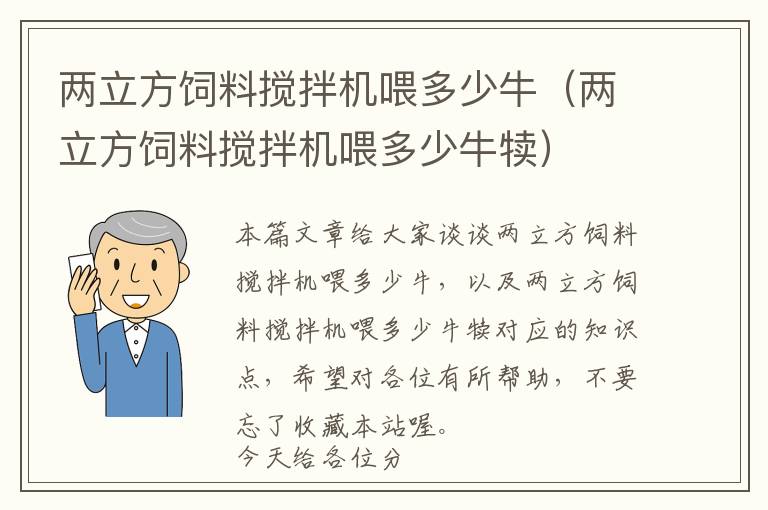 两立方饲料搅拌机喂多少牛（两立方饲料搅拌机喂多少牛犊）

本篇文章给大家谈谈两立方饲料搅拌机喂多少牛，以及两立方饲料搅拌机喂多少牛犊对应的知识点，希望对各位有所帮助，不要忘了收藏本站喔。

今天给各位分